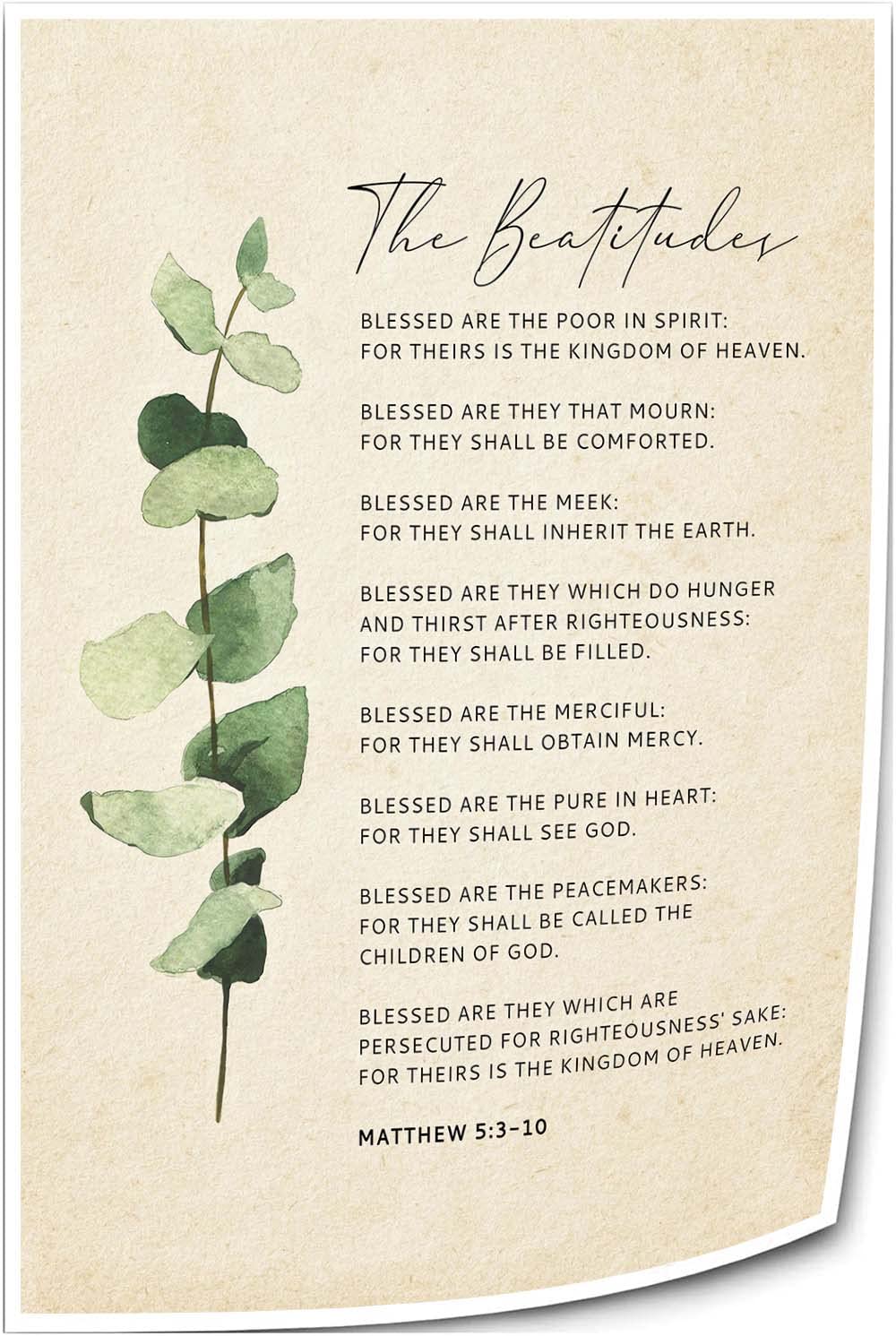 The Beatitudes

BLESSED ARE THE POOR IN SPIRIT:
FOR THEIRS IS THE KINGDOM OF HEAVEN.

BLESSED ARE THEY THAT MOURN:
FOR THEY SHALL BE COMFORTED.

BLESSED ARE THE MEEK:
FOR THEY SHALL INHERIT THE EARTH.

BLESSED ARE THEY WHICH DO HUNGER
AND THIRST AFTER RIGHTEOUSNESS:
FOR THEY SHALL BE FILLED.

BLESSED ARE THE MERCIFUL:
FOR THEY SHALL OBTAIN MERCY.

BLESSED ARE THE PURE IN HEART:
FOR THEY SHALL SEE GOD.

BLESSED ARE THE PEACEMAKERS:
FOR THEY SHALL BE CALLED THE
CHILDREN OF GOD.

BLESSED ARE THEY WHICH ARE
PERSECUTED FOR RIGHTEOUSNESS' SAKE:
FOR THEIRS IS THE KINGDOM OF HEAVEN.

MATTHEW 5:3-10